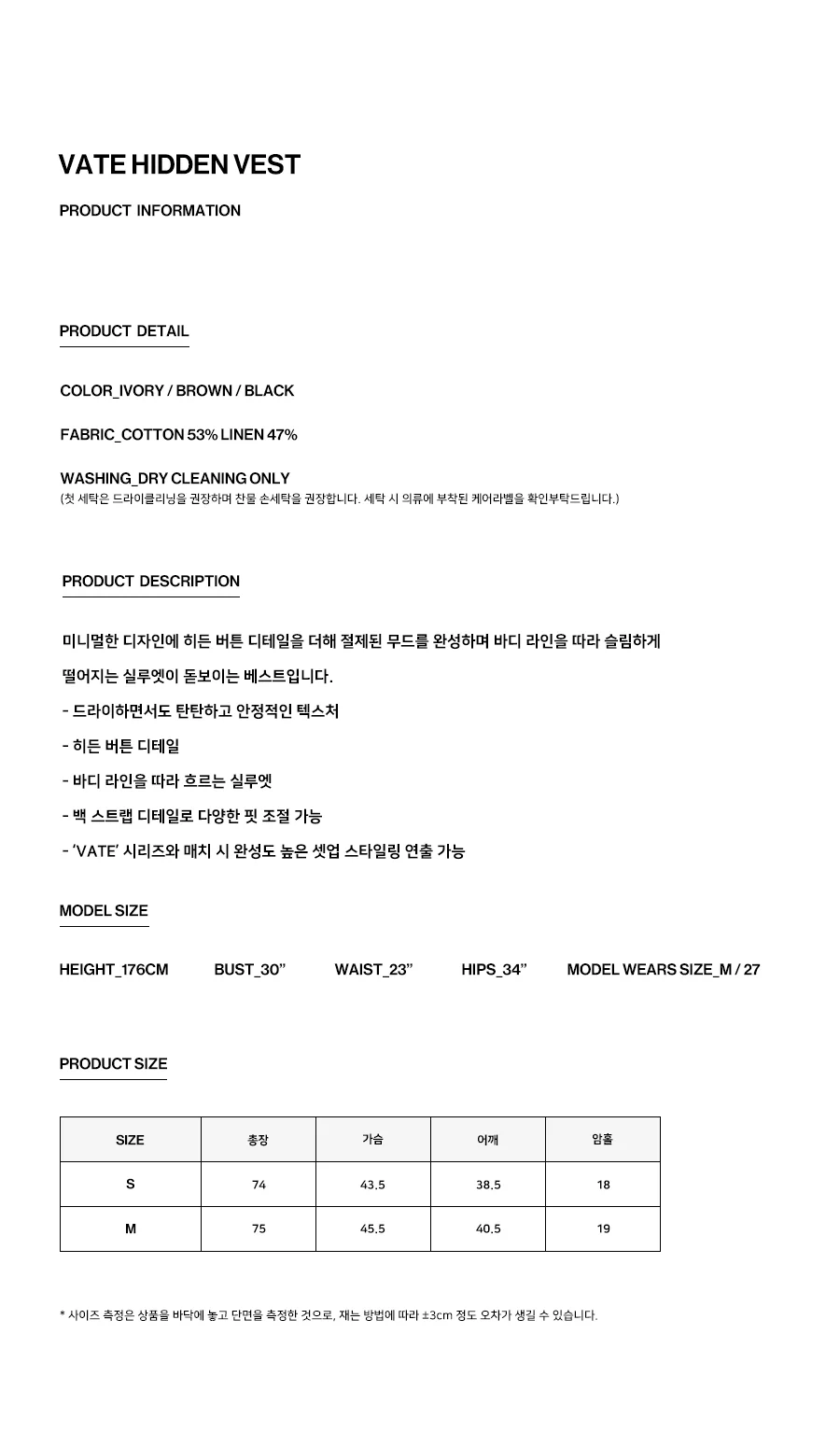 VATE HIDDEN VEST

PRODUCT INFORMATION

PRODUCT DETAIL

COLOR_IVORY / BROWN / BLACK

FABRIC_COTTON 53% LINEN 47%

WASHING_DRY CLEANING ONLY
(첫 세탁은 드라이클리닝을 권장하며 찬물 손세탁을 권장합니다. 세탁 시 의류에 부착된 케어라벨을 확인부탁드립니다.)

PRODUCT DESCRIPTION

미니멀한 디자인에 히든 버튼 디테일을 더해 절제된 무드를 완성하며 바디 라인을 따라 슬림하게 떨어지는 실루엣이 돋보이는 베스트입니다.

- 드라이하면서도 탄탄하고 안정적인 텍스처
- 히든 버튼 디테일
- 바디 라인을 따라 흐르는 실루엣
- 백 스트랩 디테일로 다양한 핏 조절 가능
- 'VATE' 시리즈와 매치 시 완성도 높은 셋업 스타일링 연출 가능

MODEL SIZE

HEIGHT_176CM BUST_30" WAIST_23" HIPS_34" MODEL WEARS SIZE_M / 27

PRODUCT SIZE

| SIZE | 총장 | 가슴 | 어깨 | 암홀 |
|---|---|---|---|---|
| S | 74 | 43.5 | 38.5 | 18 |
| M | 75 | 45.5 | 40.5 | 19 |

* 사이즈 측정은 상품을 바닥에 놓고 단면을 측정한 것으로, 재는 방법에 따라 ±3cm 정도 오차가 생길 수 있습니다.